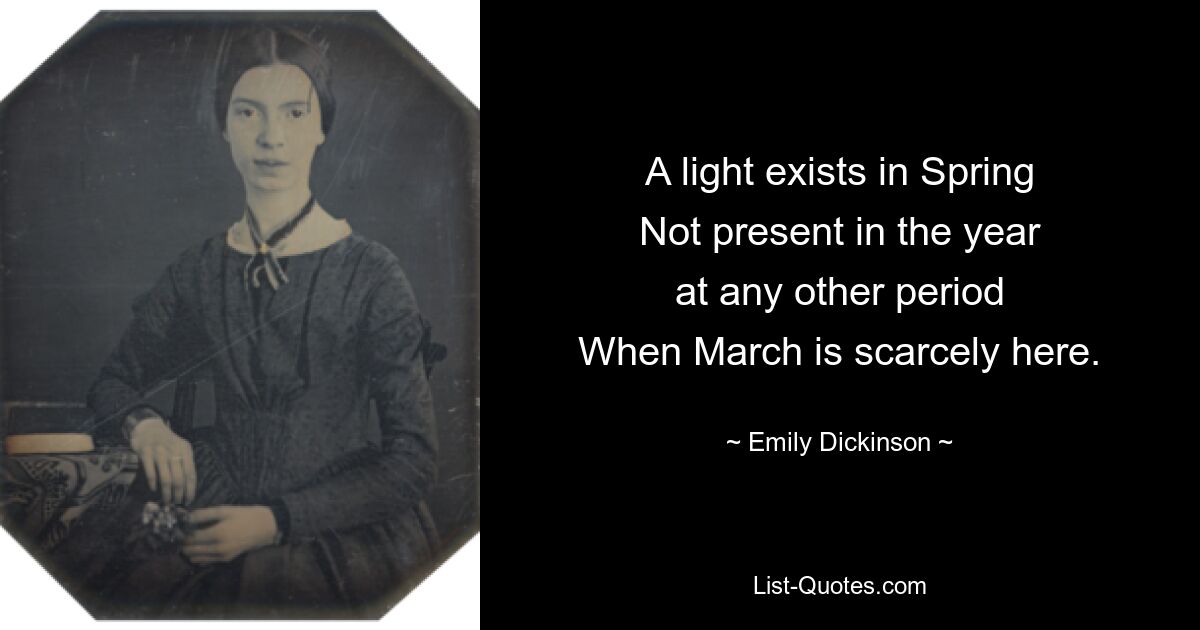 A light exists in Spring
Not present in the year
at any other period
When March is scarcely here.

~ Emily Dickinson ~

List-Quotes.com